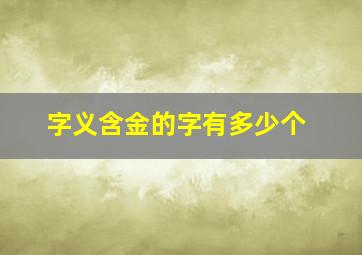 字义含金的字有多少个